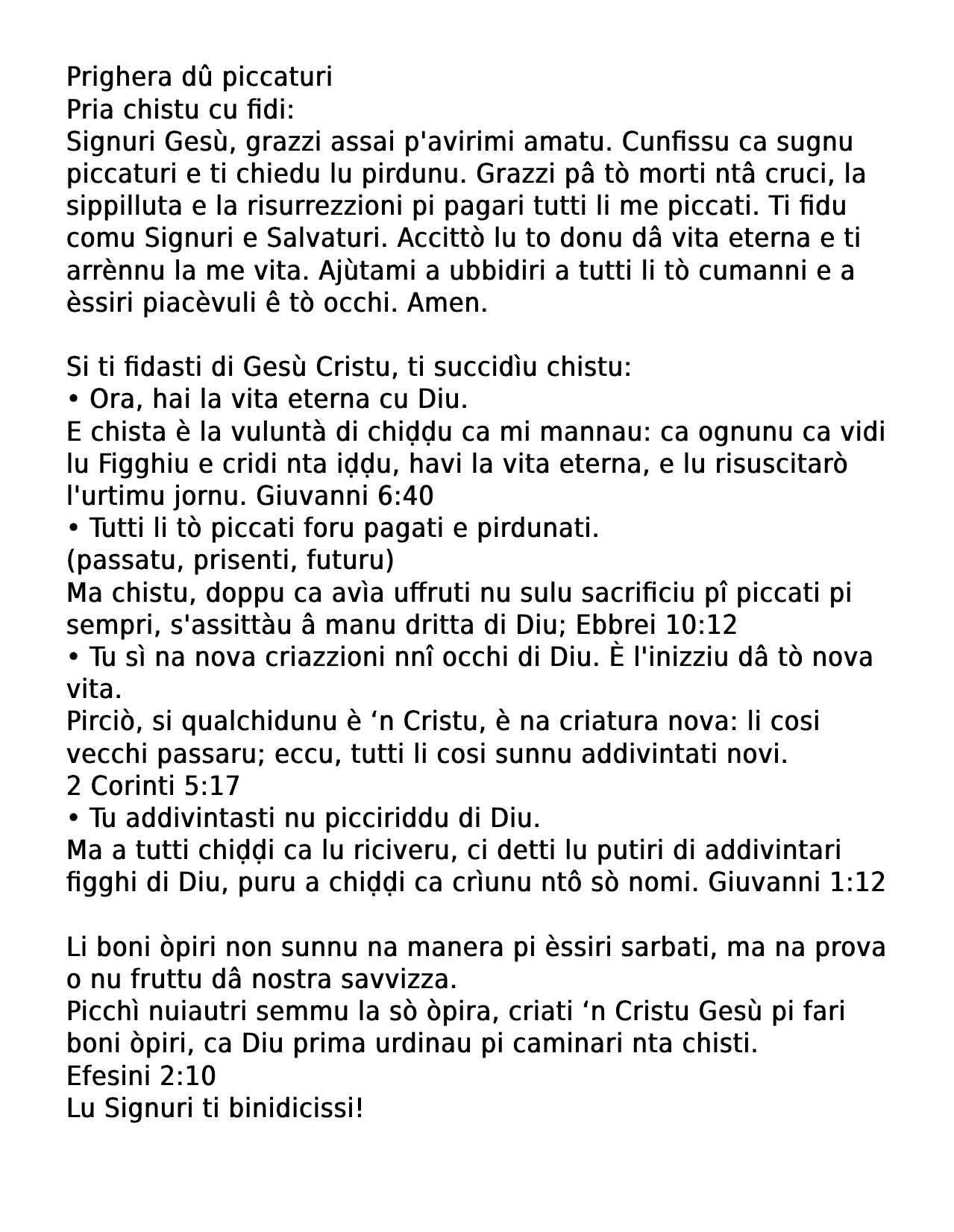 Prighera dû piccaturi
Pria chistu cu fidi:
Signuri Gesù, grazzi assai p'avirimi amatu. Cunfissu ca sugnu piccaturi e ti chiedu lu pirdunu. Grazzi pâ tò morti ntâ cruci, la sippilluta e la risurrezzioni pi pagari tutti li me piccati. Ti fidu comu Signuri e Salvaturi. Accittò lu to donu dâ vita eterna e ti arrènnu la me vita. Ajùtami a ubbidiri a tutti li tò cumanni e a èssiri piacèvuli ê tò occhi. Amen.

Si ti fidasti di Gesù Cristu, ti succidìu chistu:
• Ora, hai la vita eterna cu Diu.
E chista è la vuluntà di chiḍḍu ca mi mannau: ca ognunu ca vidi lu Figghiu e cridi nta iḍḍu, havi la vita eterna, e lu risuscitarò l'urtimu jornu. Giuvanni 6:40
• Tutti li tò piccati foru pagati e pirdunati.
(passatu, prisenti, futuru)
Ma chistu, doppu ca avìa uffruti nu sulu sacrificiu pî piccati pi sempri, s'assittàu â manu dritta di Diu; Ebbrei 10:12
• Tu sì na nova criazzioni nnî occhi di Diu. È l'inizziu dâ tò nova vita.
Pirciò, si qualchidunu è ‘n Cristu, è na criatura nova: li cosi vecchi passaru; eccu, tutti li cosi sunnu addivintati novi.
2 Corinti 5:17
• Tu addivintasti nu picciriddu di Diu.
Ma a tutti chiḍḍi ca lu riciveru, ci detti lu putiri di addivintari figghi di Diu, puru a chiḍḍi ca crìunu ntô sò nomi. Giuvanni 1:12

Li boni òpiri non sunnu na manera pi èssiri sarbati, ma na prova o nu fruttu dâ nostra savvizza.
Picchì nuiautri semmu la sò òpira, criati ‘n Cristu Gesù pi fari boni òpiri, ca Diu prima urdinau pi caminari nta chisti.
Efesini 2:10
Lu Signuri ti binidicissi!